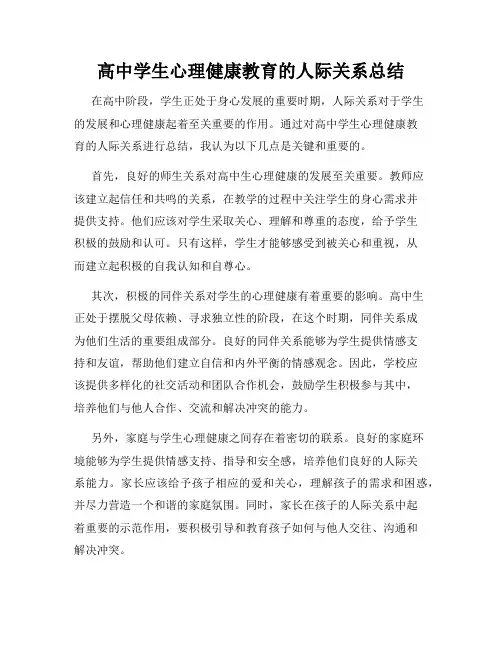 高中学生心理健康教育的人际关系总结

在高中阶段，学生正处于身心发展的重要时期，人际关系对于学生的发展和心理健康起着至关重要的作用。通过对高中学生心理健康教育的人际关系进行总结，我认为以下几点是关键和重要的。

首先，良好的师生关系对高中生心理健康的发展至关重要。教师应该建立起信任和共鸣的关系，在教学的过程中关注学生的身心需求并提供支持。他们应该对学生采取关心、理解和尊重的态度，给予学生积极的鼓励和认可。只有这样，学生才能够感受到被关心和重视，从而建立起积极的自我认知和自尊心。

其次，积极的同伴关系对学生的心理健康有着重要的影响。高中生正处于摆脱父母依赖、寻求独立性的阶段，在这个时期，同伴关系成为他们生活的重要组成部分。良好的同伴关系能够为学生提供情感支持和友谊，帮助他们建立自信和内外平衡的情感观念。因此，学校应该提供多样化的社交活动和团队合作机会，鼓励学生积极参与其中，培养他们与他人合作、交流和解决冲突的能力。

另外，家庭与学生心理健康之间存在着密切的联系。良好的家庭环境能够为学生提供情感支持、指导和安全感，培养他们良好的人际关系能力。家长应该给予孩子相应的爱和关心，理解孩子的需求和困惑，并尽力营造一个和谐的家庭氛围。同时，家长在孩子的人际关系中起着重要的示范作用，要积极引导和教育孩子如何与他人交往、沟通和解决冲突。